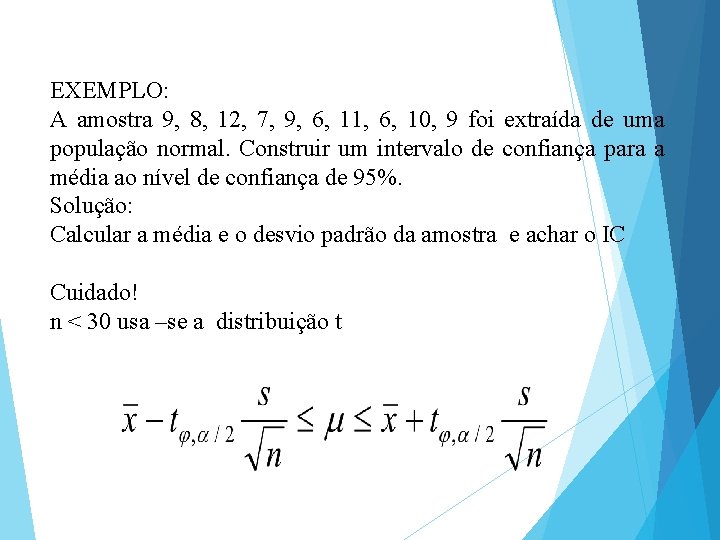 EXEMPLO:
A amostra 9, 8, 12, 7, 9, 6, 11, 6, 10, 9 foi extraída de uma população normal. Construir um intervalo de confiança para a média ao nível de confiança de 95%.
Solução:
Calcular a média e o desvio padrão da amostra e achar o IC

Cuidado!
n < 30 usa –se a distribuição t

$\bar{x} - t_{\varphi,\alpha/2}\frac{s}{\sqrt{n}} \leq \mu \leq \bar{x} + t_{\varphi,\alpha/2}\frac{s}{\sqrt{n}}$